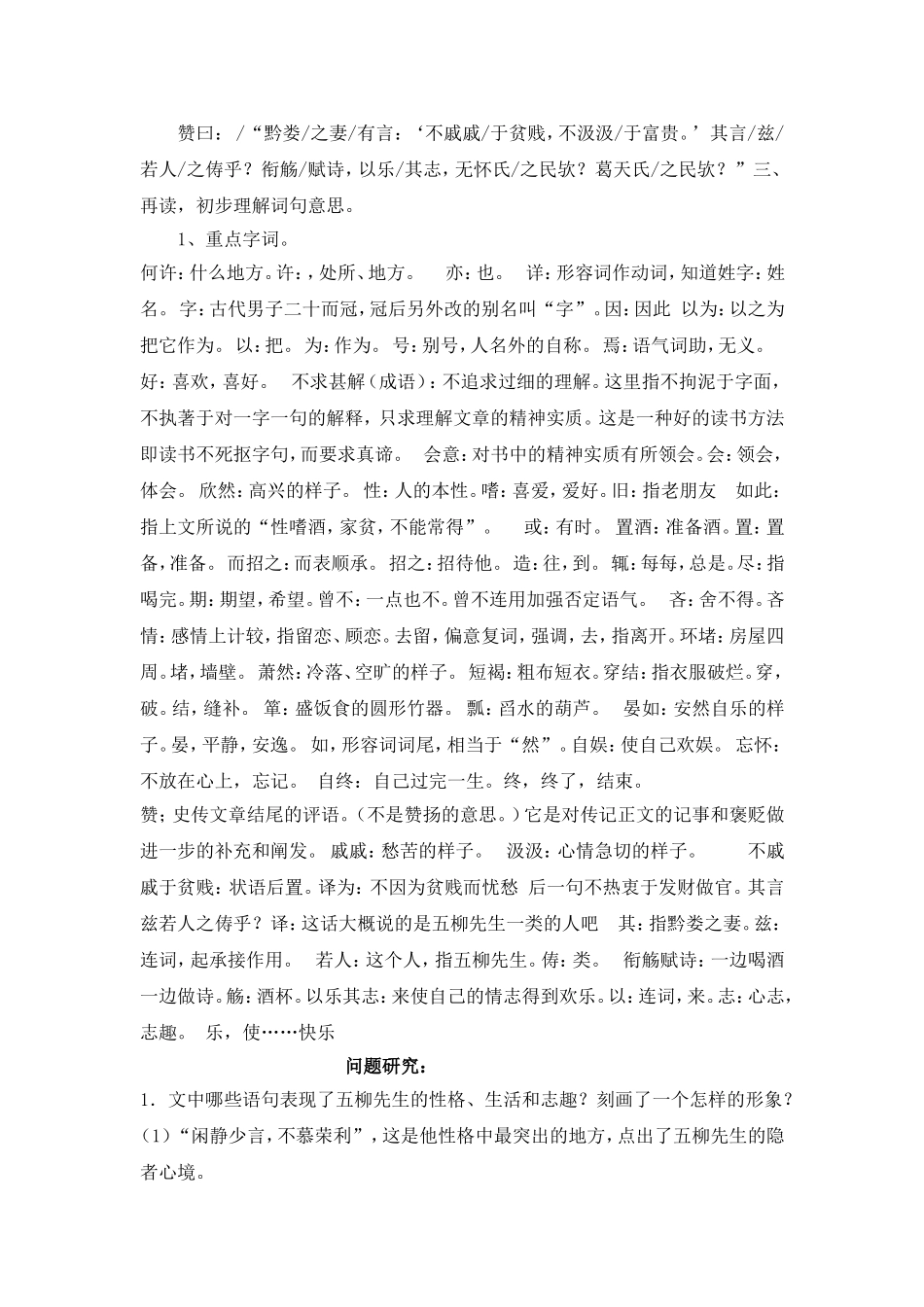 赞曰：/“黔娄/之妻/有言：‘不戚戚/于贫贱，不汲汲/于富贵。’其言/兹/若人/之俦乎？衔觞/赋诗，以乐/其志，无怀氏/之民欤？葛天氏/之民欤？”三、再读，初步理解词句意思。

1、重点字词。

何许：什么地方。许：，处所、地方。 亦：也。 详：形容词作动词，知道姓字：姓名。 字：古代男子二十而冠，冠后另外改的别名叫“字”。因：因此 以为：以之为把它作为。 以：把。 为：作为。 号：别号，人名外的自称。 焉：语气词助，无义。 好：喜欢，喜好。 不求甚解（成语）：不追求过细的理解。这里指不拘泥于字面，不执著于对一字一句的解释，只求理解文章的精神实质。这是一种好的读书方法即读书不死抠字句，而要求真谛。 会意：对书中的精神实质有所领会。会：领会，体会。 欣然：高兴的样子。 性：人的本性。嗜：喜爱，爱好。旧：指老朋友 如此：指上文所说的“性嗜酒，家贫，不能常得”。 或：有时。 置酒：准备酒。置：置备，准备。 而招之：而表顺承。 招之：招待他。 造：往，到。 辄：每每，总是。尽：指喝完。期：期望，希望。曾不：一点也不。曾不连用加强否定语气。 吝：舍不得。吝情：感情上计较，指留恋、顾恋。去留，偏意复词，强调，去，指离开。环堵：房屋四周。堵，墙壁。 萧然：冷落、空旷的样子。 短褐：粗布短衣。穿结：指衣服破烂。穿，破。结，缝补。 箪：盛饭食的圆形竹器。 瓢：舀水的葫芦。 晏如：安然自乐的样子。晏，平静，安逸。 如，形容词词尾，相当于“然”。自娱：使自己欢娱。 忘怀：不放在心上，忘记。 自终：自己过完一生。终，终了，结束。

赞；史传文章结尾的评语。（不是赞扬的意思。）它是对传记正文的记事和褒贬做进一步的补充和阐发。 戚戚：愁苦的样子。 汲汲：心情急切的样子。 不戚戚于贫贱：状语后置。译为：不因为贫贱而忧愁 后一句不热衷于发财做官。其言兹若人之俦乎？译：这话大概说的是五柳先生一类的人吧 其：指黔娄之妻。兹：连词，起承接作用。 若人：这个人，指五柳先生。俦：类。 衔觞赋诗：一边喝酒一边做诗。觞：酒杯。以乐其志：来使自己的情志得到欢乐。以：连词，来。志：心志，志趣。 乐，使……快乐

问题研究：

1．文中哪些语句表现了五柳先生的性格、生活和志趣？刻画了一个怎样的形象？

（1）“闲静少言，不慕荣利”，这是他性格中最突出的地方，点出了五柳先生的隐者心境。